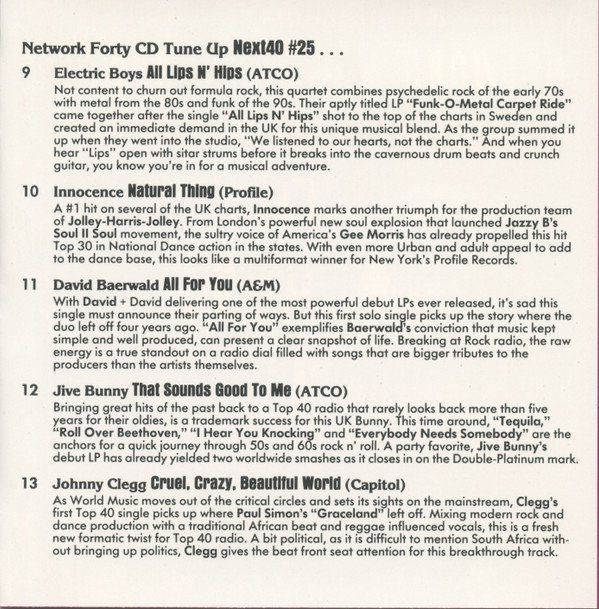 Network Forty CD Tune Up Next40 #25 . . .

9 Electric Boys All Lips N' Hips (ATCO)

Not content to churn out formula rock, this quartet combines psychedelic rock of the early 70s with metal from the 80s and funk of the 90s. Their aptly titled LP "Funk-O-Metal Carpet Ride" came together after the single "All Lips N' Hips" shot to the top of the charts in Sweden and created an immediate demand in the UK for this unique musical blend. As the group summed it up when they went into the studio, "We listened to our hearts, not the charts." And when you hear "Lips" open with sitar strums before it breaks into the cavernous drum beats and crunch guitar, you know you're in for a musical adventure.

10 Innocence Natural Thing (Profile)

A #1 hit on several of the UK charts, Innocence marks another triumph for the production team of Jolley-Harris-Jolley. From London's powerful new soul explosion that launched Jazzy B's Soul II Soul movement, the sultry voice of America's Gee Morris has already propelled this hit Top 30 in National Dance action in the states. With even more Urban and adult appeal to add to the dance base, this looks like a multiformat winner for New York's Profile Records.

11 David Baerwald All For You (A&M)

With David + David delivering one of the most powerful debut LPs ever released, it's sad this single must announce their parting of ways. But this first solo single picks up the story where the duo left off four years ago. "All For You" exemplifies Baerwald's conviction that music kept simple and well produced, can present a clear snapshot of life. Breaking at Rock radio, the raw energy is a true standout on a radio dial filled with songs that are bigger tributes to the producers than the artists themselves.

12 Jive Bunny That Sounds Good To Me (ATCO)

Bringing great hits of the past back to a Top 40 radio that rarely looks back more than five years for their oldies, is a trademark success for this UK Bunny. This time around, "Tequila," "Roll Over Beethoven," "I Hear You Knocking" and "Everybody Needs Somebody" are the anchors for a quick journey through 50s and 60s rock n' roll. A party favorite, Jive Bunny's debut LP has already yielded two worldwide smashes as it closes in on the Double-Platinum mark.

13 Johnny Clegg Cruel, Crazy, Beautiful World (Capitol)

As World Music moves out of the critical circles and sets its sights on the mainstream, Clegg's first Top 40 single picks up where Paul Simon's "Graceland" left off. Mixing modern rock and dance production with a traditional African beat and reggae influenced vocals, this is a fresh new formatic twist for Top 40 radio. A bit political, as it is difficult to mention South Africa without bringing up politics, Clegg gives the beat front seat attention for this breakthrough track.